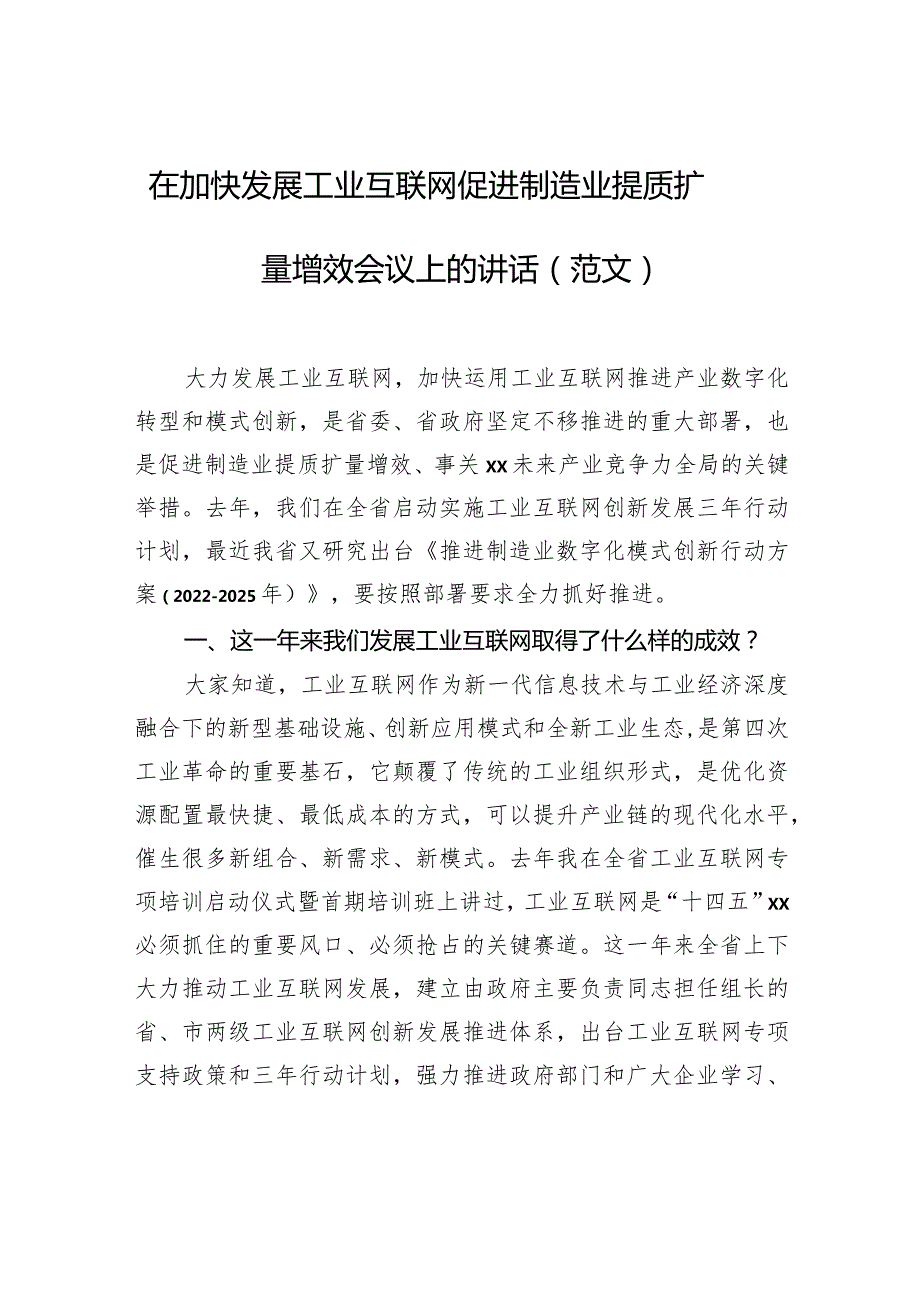 在加快发展工业互联网促进制造业提质扩量增效会议上的讲话（范文）

大力发展工业互联网，加快运用工业互联网推进产业数字化转型和模式创新，是省委、省政府坚定不移推进的重大部署，也是促进制造业提质扩量增效、事关xx未来产业竞争力全局的关键举措。去年，我们在全省启动实施工业互联网创新发展三年行动计划，最近我省又研究出台《推进制造业数字化模式创新行动方案（2022-2025年）》，要按照部署要求全力抓好推进。

一、这一年来我们发展工业互联网取得了什么样的成效？

大家知道，工业互联网作为新一代信息技术与工业经济深度融合下的新型基础设施、创新应用模式和全新工业生态，是第四次工业革命的重要基石，它颠覆了传统的工业组织形式，是优化资源配置最快捷、最低成本的方式，可以提升产业链的现代化水平，催生很多新组合、新需求、新模式。去年我在全省工业互联网专项培训启动仪式暨首期培训班上讲过，工业互联网是“十四五”xx必须抓住的重要风口、必须抢占的关键赛道。这一年来全省上下大力推动工业互联网发展，建立由政府主要负责同志担任组长的省、市两级工业互联网创新发展推进体系，出台工业互联网专项支持政策和三年行动计划，强力推进政府部门和广大企业学习、